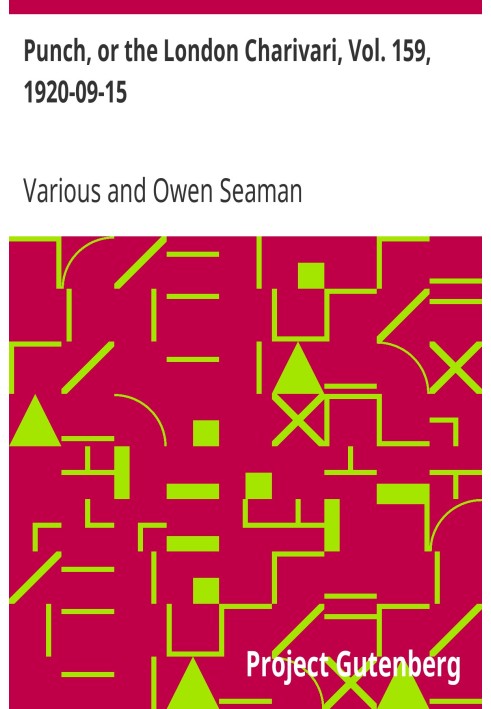 Punch, or the London Charivari, Vol. 159, 1920-09-15

Various and Owen Seaman

Project Gutenberg